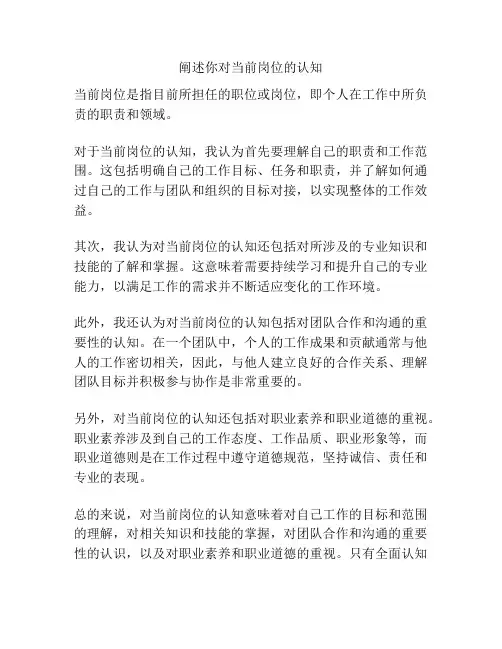 阐述你对当前岗位的认知

当前岗位是指目前所担任的职位或岗位，即个人在工作中所负责的职责和领域。

对于当前岗位的认知，我认为首先要理解自己的职责和工作范围。这包括明确自己的工作目标、任务和职责，并了解如何通过自己的工作与团队和组织的目标对接，以实现整体的工作效益。

其次，我认为对当前岗位的认知还包括对所涉及的专业知识和技能的了解和掌握。这意味着需要持续学习和提升自己的专业能力，以满足工作的需求并不断适应变化的工作环境。

此外，我还认为对当前岗位的认知包括对团队合作和沟通的重要性的认知。在一个团队中，个人的工作成果和贡献通常与他人的工作密切相关，因此，与他人建立良好的合作关系、理解团队目标并积极参与协作是非常重要的。

另外，对当前岗位的认知还包括对职业素养和职业道德的重视。职业素养涉及到自己的工作态度、工作品质、职业形象等，而职业道德则是在工作过程中遵守道德规范，坚持诚信、责任和专业的表现。

总的来说，对当前岗位的认知意味着对自己工作的目标和范围的理解，对相关知识和技能的掌握，对团队合作和沟通的重要性的认识，以及对职业素养和职业道德的重视。只有全面认知